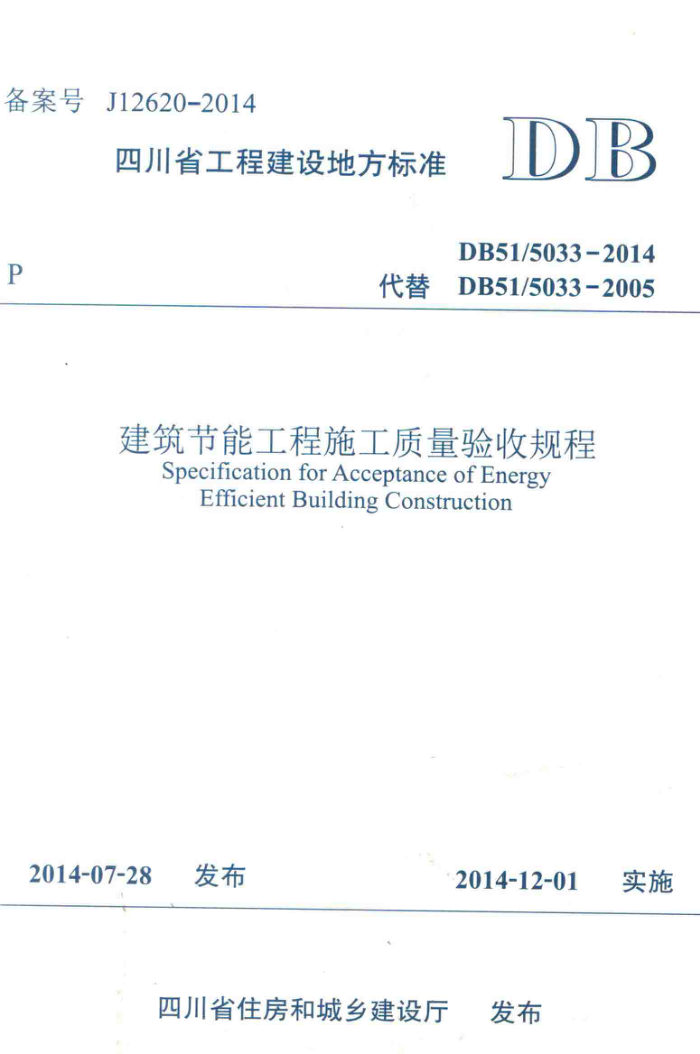 备案号 J12620-2014

四川省工程建设地方标准

DB

P

DB51/5033-2014
代替 DB51/5033-2005

建筑节能工程施工质量验收规程
Specification for Acceptance of Energy Efficient Building Construction

2014-07-28 发布

2014-12-01 实施

四川省住房和城乡建设厅 发布